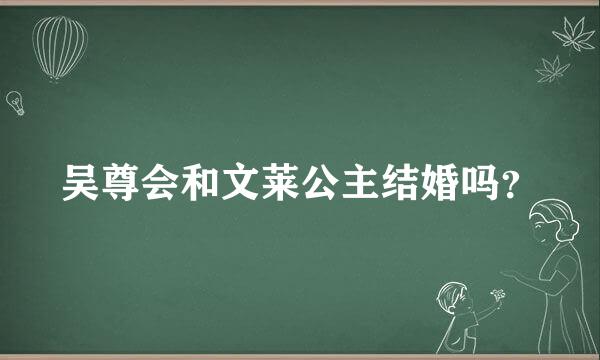 吴尊会和文莱公主结婚吗？